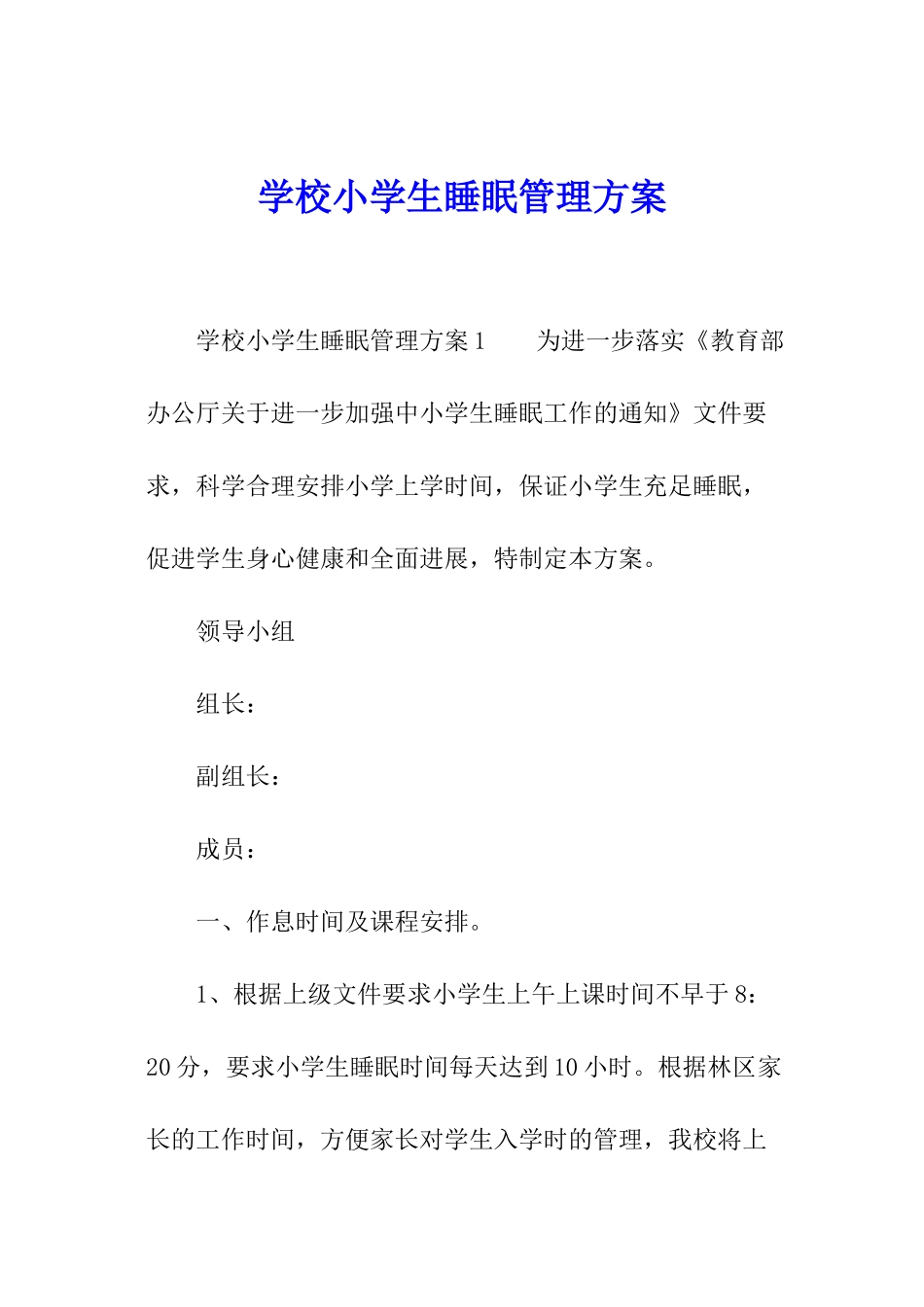 学校小学生睡眠管理方案

学校小学生睡眠管理方案1　　为进一步落实《教育部办公厅关于进一步加强中小学生睡眠工作的通知》文件要求，科学合理安排小学上学时间，保证小学生充足睡眠，促进学生身心健康和全面进展，特制定本方案。

领导小组

组长：

副组长：

成员：

一、作息时间及课程安排。

1、根据上级文件要求小学生上午上课时间不早于8：20分，要求小学生睡眠时间每天达到10小时。根据林区家长的工作时间，方便家长对学生入学时的管理，我校将上